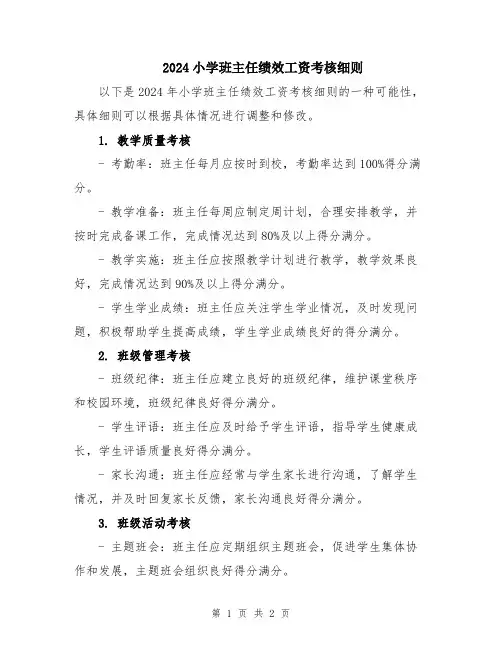 2024小学班主任绩效工资考核细则

以下是2024年小学班主任绩效工资考核细则的一种可能性，具体细则可以根据具体情况进行调整和修改。

1. 教学质量考核

- 考勤率：班主任每月应按时到校，考勤率达到100%得分满分。

- 教学准备：班主任每周应制定周计划，合理安排教学，并按时完成备课工作，完成情况达到80%及以上得分满分。

- 教学实施：班主任应按照教学计划进行教学，教学效果良好，完成情况达到90%及以上得分满分。

- 学生学业成绩：班主任应关注学生学业情况，及时发现问题，积极帮助学生提高成绩，学生学业成绩良好的得分满分。

2. 班级管理考核

- 班级纪律：班主任应建立良好的班级纪律，维护课堂秩序和校园环境，班级纪律良好得分满分。

- 学生评语：班主任应及时给予学生评语，指导学生健康成长，学生评语质量良好得分满分。

- 家长沟通：班主任应经常与学生家长进行沟通，了解学生情况，并及时回复家长反馈，家长沟通良好得分满分。

3. 班级活动考核

- 主题班会：班主任应定期组织主题班会，促进学生集体协作和发展，主题班会组织良好得分满分。

第 1 页 共 2 页